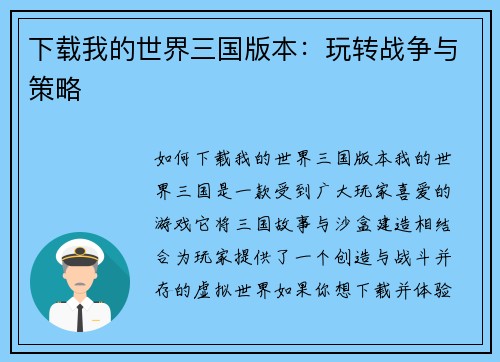 下载我的世界三国版本：玩转战争与策略

如何下载我的世界三国版本我的世界三国是一款受到广大玩家喜爱的游戏它将三国故事与沙盒建造相结合为玩家提供了一个创造与战斗并存的虚拟世界如果你想下载并体验